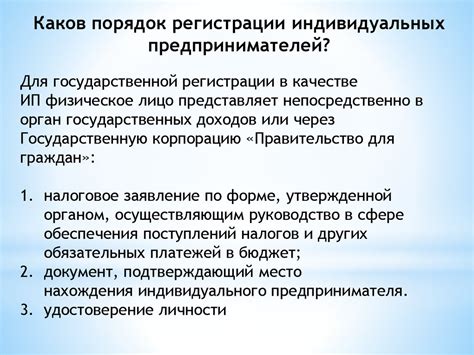 Каков порядок регистрации индивидуальных предпринимателей?

Для государственной регистрации в качестве ИП физическое лицо представляет непосредственно в орган государственных доходов или через Государственную корпорацию «Правительство для граждан»:

1. налоговое заявление по форме, утвержденной органом, осуществляющим руководство в сфере обеспечения поступлений налогов и других обязательных платежей в бюджет;
2. документ, подтверждающий место нахождения индивидуального предпринимателя.
3. удостоверение личности